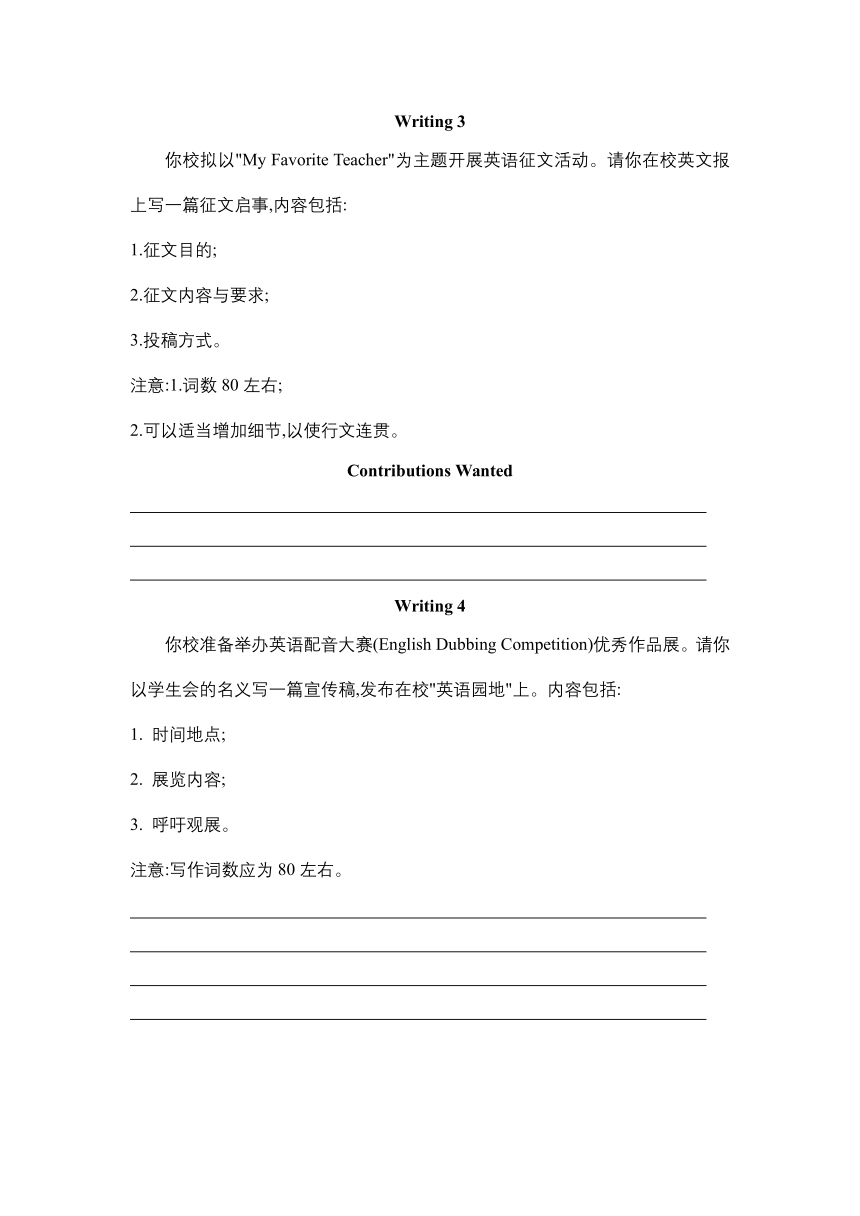 Writing 3

你校拟以"My Favorite Teacher"为主题开展英语征文活动。请你在校英文报上写一篇征文启事,内容包括:

1.征文目的;

2.征文内容与要求;

3.投稿方式。

注意:1.词数 80 左右;

2.可以适当增加细节,以使行文连贯。

Contributions Wanted

Writing 4

你校准备举办英语配音大赛(English Dubbing Competition)优秀作品展。请你以学生会的名义写一篇宣传稿,发布在校"英语园地"上。内容包括:

1. 时间地点;

2. 展览内容;

3. 呼吁观展。

注意:写作词数应为 80 左右。